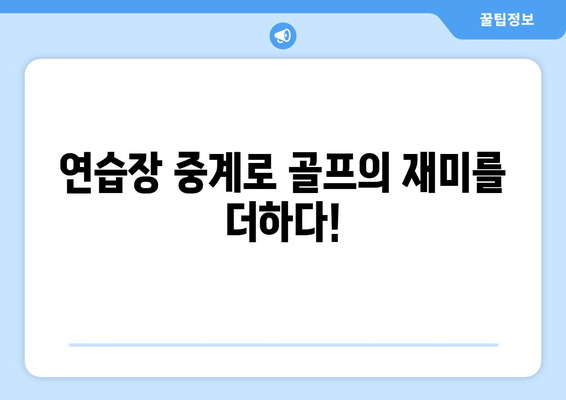 꿀팁정보

연습장 중계로 골프의 재미를 더하다!